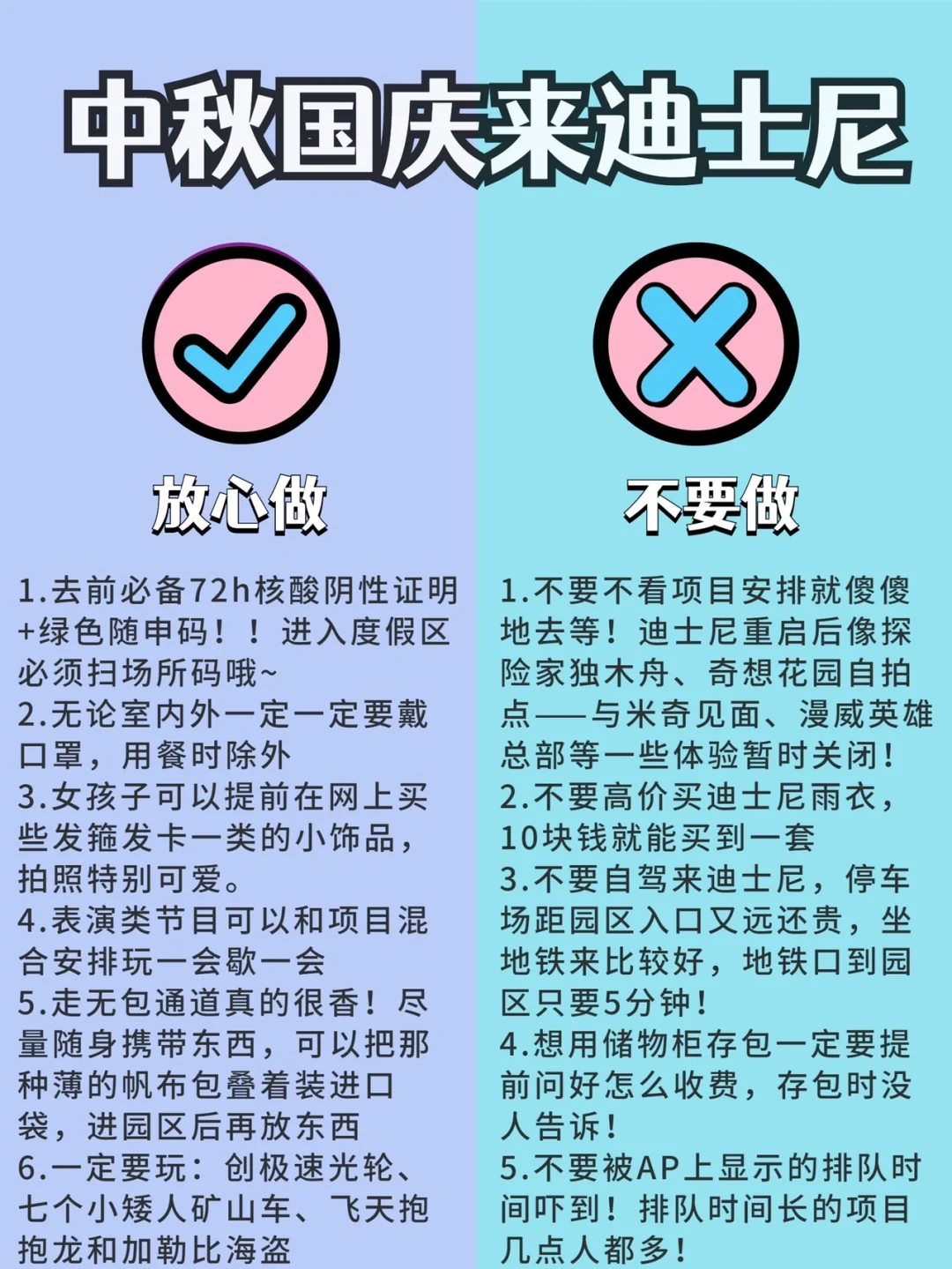 中秋国庆来迪士尼

放心做

1.去前必备72h核酸阴性证明+绿色随申码！！进入度假区必须扫场所码哦~
2.无论室内外一定一定要戴口罩，用餐时除外
3.女孩子可以提前在网上买些发箍发卡一类的小饰品，拍照特别可爱。
4.表演类节目可以和项目混合安排玩一会歇一会
5.走无包通道真的很香！尽量随身携带东西，可以把那种薄的帆布包叠着装进口袋，进园区后再放东西
6.一定要玩：创极速光轮、七个小矮人矿山车、飞天抱抱龙和加勒比海盗

不要做

1.不要不看项目安排就傻傻地去等！迪士尼重启后像探险家独木舟、奇想花园自拍点——与米奇见面、漫威英雄总部等一些体验暂时关闭！
2.不要高价买迪士尼雨衣，10块钱就能买到一套
3.不要自驾来迪士尼，停车场距园区入口又远还贵，坐地铁来比较好，地铁口到园区只要5分钟！
4.想用储物柜存包一定要提前问好怎么收费，存包时没人告诉！
5.不要被AP上显示的排队时间吓到！排队时间长的项目几点人都多！